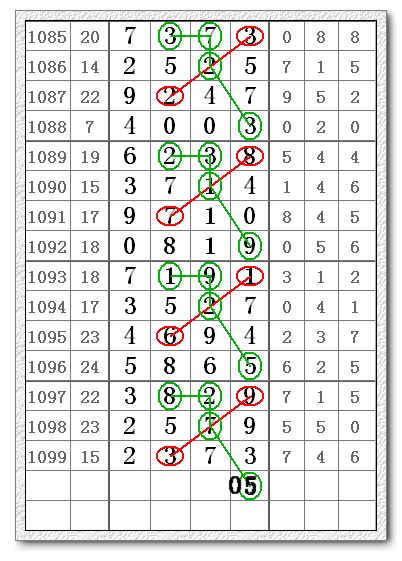 | 1085 | 20 | 7 | 3 | 7 | 3 | 0 | 8 | 8 |
|---|---|---|---|---|---|---|---|---|
| 1086 | 14 | 2 | 5 | 2 | 5 | 7 | 1 | 5 |
| 1087 | 22 | 9 | 2 | 4 | 7 | 9 | 5 | 2 |
| 1088 | 7 | 4 | 0 | 0 | 3 | 0 | 2 | 0 |
| 1089 | 19 | 6 | 2 | 3 | 8 | 5 | 4 | 4 |
| 1090 | 15 | 3 | 7 | 1 | 4 | 1 | 4 | 6 |
| 1091 | 17 | 9 | 7 | 1 | 0 | 8 | 4 | 5 |
| 1092 | 18 | 0 | 8 | 1 | 9 | 0 | 5 | 6 |
| 1093 | 18 | 7 | 1 | 9 | 1 | 3 | 1 | 2 |
| 1094 | 17 | 3 | 5 | 2 | 7 | 0 | 4 | 1 |
| 1095 | 23 | 4 | 6 | 9 | 4 | 2 | 3 | 7 |
| 1096 | 24 | 5 | 8 | 6 | 5 | 6 | 2 | 5 |
| 1097 | 22 | 3 | 8 | 2 | 9 | 7 | 1 | 5 |
| 1098 | 23 | 2 | 5 | 7 | 9 | 5 | 5 | 0 |
| 1099 | 15 | 2 | 3 | 7 | 3 | 7 | 4 | 6 |
|  |  |  |  |  | 05 |  |  |  |
|  |  |  |  |  |  |  |  |  |